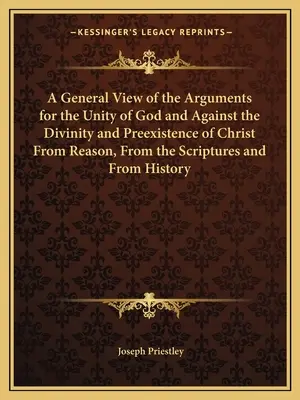 —KESSINGER'S LEGACY REPRINTS—

A General View of the Arguments for the Unity of God and Against the Divinity and Preexistence of Christ From Reason, From the Scriptures and From History

Joseph Priestley